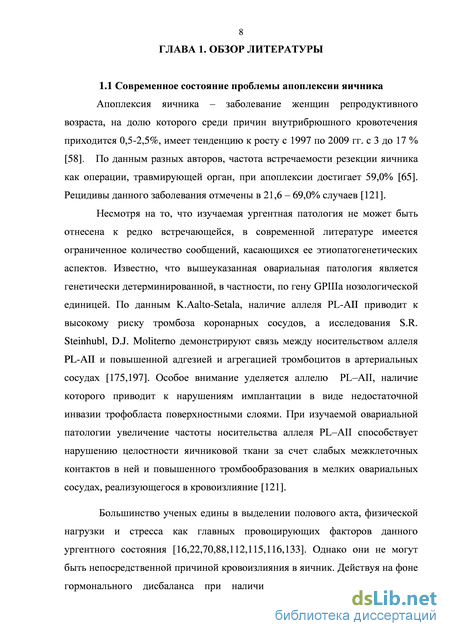 8

ГЛАВА 1. ОБЗОР ЛИТЕРАТУРЫ

1.1 Современное состояние проблемы апоплексии яичника

Апоплексия яичника – заболевание женщин репродуктивного возраста, на долю которого среди причин внутрибрюшного кровотечения приходится 0,5-2,5%, имеет тенденцию к росту с 1997 по 2009 гг. с 3 до 17 % [58]. По данным разных авторов, частота встречаемости резекции яичника как операции, травмирующей орган, при апоплексии достигает 59,0% [65]. Рецидивы данного заболевания отмечены в 21,6 – 69,0% случаев [121].

Несмотря на то, что изучаемая ургентная патология не может быть отнесена к редко встречающейся, в современной литературе имеется ограниченное количество сообщений, касающихся ее этиопатогенетических аспектов. Известно, что вышеуказанная овариальная патология является генетически детерминированной, в частности, по гену GPIIIa нозологической единицей. По данным K.Aalto-Setala, наличие аллеля PL-AII приводит к высокому риску тромбоза коронарных сосудов, а исследования S.R. Steinhubl, D.J. Moliterno демонстрируют связь между носительством аллеля PL-AII и повышенной адгезией и агрегацией тромбоцитов в артериальных сосудах [175,197]. Особое внимание уделяется аллелю PL–AII, наличие которого приводит к нарушениям имплантации в виде недостаточной инвазии трофобласта поверхностными слоями. При изучаемой овариальной патологии увеличение частоты носительства аллеля PL–AII способствует нарушению целостности яичниковой ткани за счет слабых межклеточных контактов в ней и повышенного тромбообразования в мелких овариальных сосудах, реализующегося в кровоизлияние [121].

Большинство ученых едины в выделении полового акта, физической нагрузки и стресса как главных провоцирующих факторов данного ургентного состояния [16,22,70,88,112,115,116,133]. Однако они не могут быть непосредственной причиной кровоизлияния в яичник. Действуя на фоне гормонального дисбаланса при наличи

dsLib.net
библиотека диссертаций